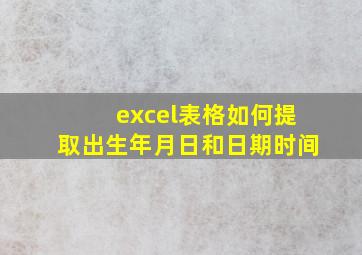 excel表格如何提取出生年月日和日期时间